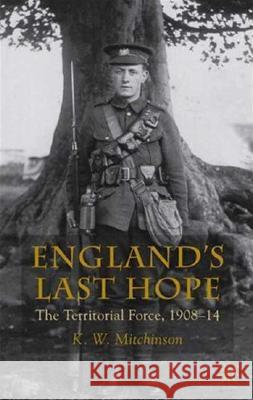 ENGLAND'S LAST HOPE

The Territorial Force, 1908–14

K. W. Mitchinson

Kraina Książek